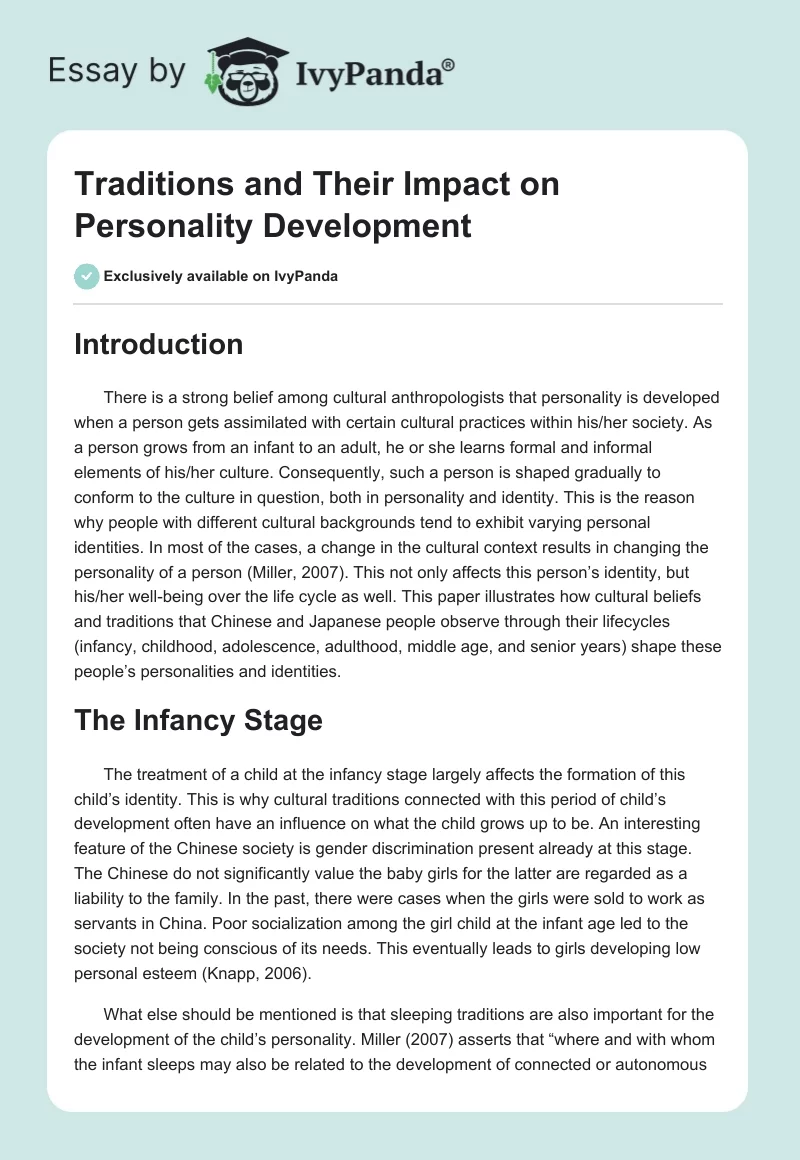 Essay by IvyPanda®

Traditions and Their Impact on Personality Development

Exclusively available on IvyPanda

Introduction

There is a strong belief among cultural anthropologists that personality is developed when a person gets assimilated with certain cultural practices within his/her society. As a person grows from an infant to an adult, he or she learns formal and informal elements of his/her culture. Consequently, such a person is shaped gradually to conform to the culture in question, both in personality and identity. This is the reason why people with different cultural backgrounds tend to exhibit varying personal identities. In most of the cases, a change in the cultural context results in changing the personality of a person (Miller, 2007). This not only affects this person's identity, but his/her well-being over the life cycle as well. This paper illustrates how cultural beliefs and traditions that Chinese and Japanese people observe through their lifecycles (infancy, childhood, adolescence, adulthood, middle age, and senior years) shape these people's personalities and identities.

The Infancy Stage

The treatment of a child at the infancy stage largely affects the formation of this child's identity. This is why cultural traditions connected with this period of child's development often have an influence on what the child grows up to be. An interesting feature of the Chinese society is gender discrimination present already at this stage. The Chinese do not significantly value the baby girls for the latter are regarded as a liability to the family. In the past, there were cases when the girls were sold to work as servants in China. Poor socialization among the girl child at the infant age led to the society not being conscious of its needs. This eventually leads to girls developing low personal esteem (Knapp, 2006).

What else should be mentioned is that sleeping traditions are also important for the development of the child's personality. Miller (2007) asserts that "where and with whom the infant sleeps may also be related to the development of connected or autonomous